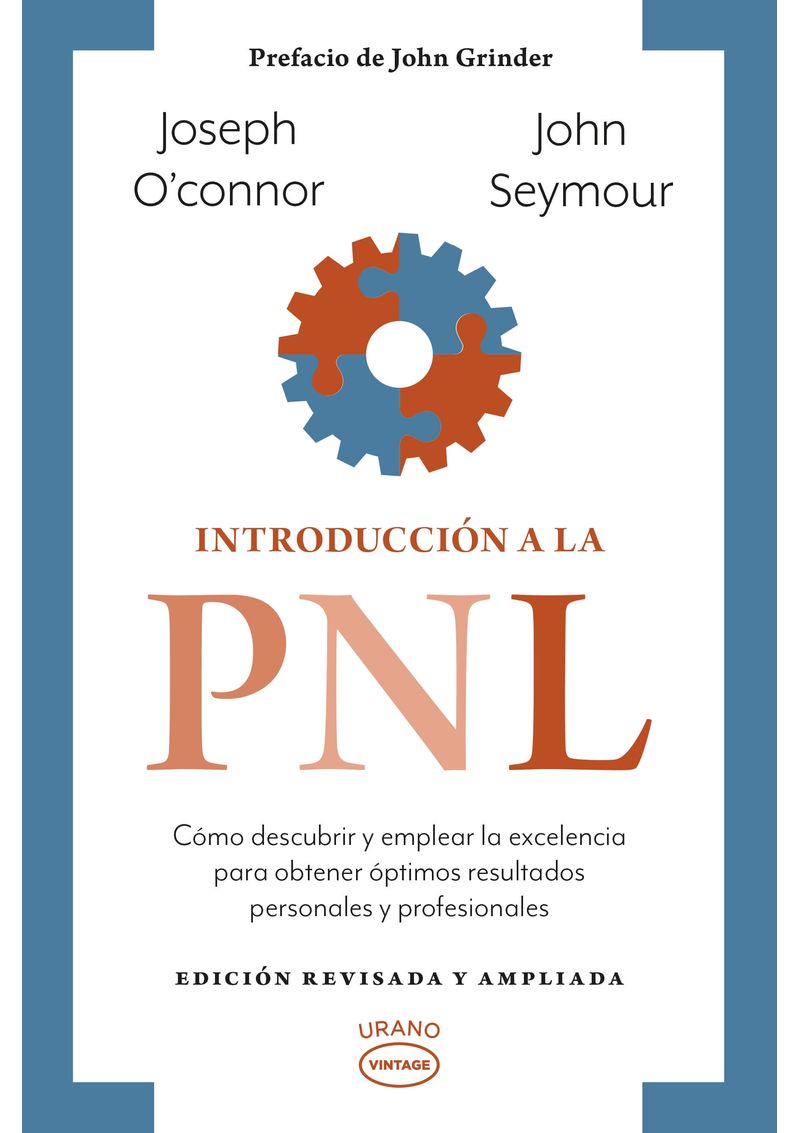 Prefacio de John Grinder

Joseph
O'connor

John
Seymour

INTRODUCCIÓN A LA

PNL

Cómo descubrir y emplear la excelencia para obtener óptimos resultados personales y profesionales

EDICIÓN REVISADA Y AMPLIADA

URANO
VINTAGE